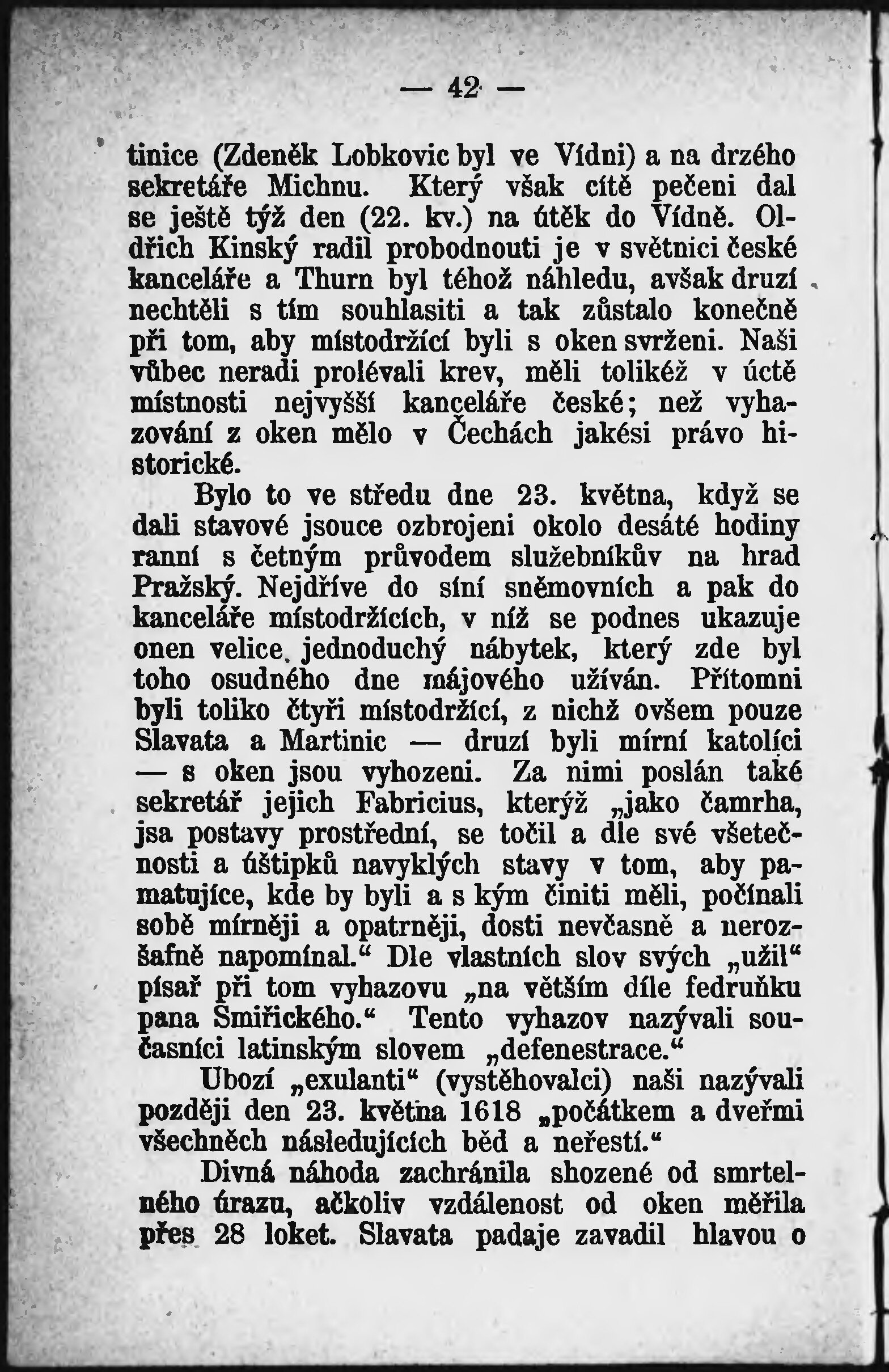 — 42 —

tinice (Zdeněk Lobkovic byl ve Vídni) a na drzého sekretáře Michnu. Který však cítě pečeni dal se ještě týž den (22. kv.) na útěk do Vídně. Oldřich Kinský radil probodnouti je v světnici české kanceláře a Thurn byl téhož náhledu, avšak druzí nechtěli s tím souhlasiti a tak zůstalo konečně při tom, aby místodržící byli s oken svrženi. Naši vůbec neradi prolévali krev, měli tolikéž v úctě místnosti nejvyšší kanceláře české; než vyhazování z oken mělo v Čechách jakési právo historické.

Bylo to ve středu dne 23. května, když se dali stavové jsouce ozbrojeni okolo desáté hodiny ranní s četným průvodem služebníkův na hrad Pražský. Nejdříve do síní sněmovních a pak do kanceláře místodržících, v níž se podnes ukazuje onen velice jednoduchý nábytek, který zde byl toho osudného dne májového užíván. Přítomni byli toliko čtyři místodržící, z nichž ovšem pouze Slavata a Martinic — druzí byli mírní katolíci — s oken jsou vyhozeni. Za nimi poslán také sekretář jejich Fabricius, kterýž „jako čamrha, jsa postavy prostřední, se točil a dle své všetečnosti a úštipků navyklých stavy v tom, aby pamatujíce, kde by byli a s kým činiti měli, počínali sobě mírněji a opatrněji, dosti nevčasně a nerozšafně napomínal.“ Dle vlastních slov svých „užil“ písař při tom vyhazovu „na větším díle fedruňku pana Smiřického.“ Tento vyhazov nazývali současníci latinským slovem „defenestrace.“

Ubozí „exulanti“ (vystěhovalci) naši nazývali později den 23. května 1618 „počátkem a dveřmi všechněch následujících běd a neřestí.“

Divná náhoda zachránila shozené od smrtelného úrazu, ačkoliv vzdálenost od oken měřila přes 28 loket. Slavata padaje zavadil hlavou o